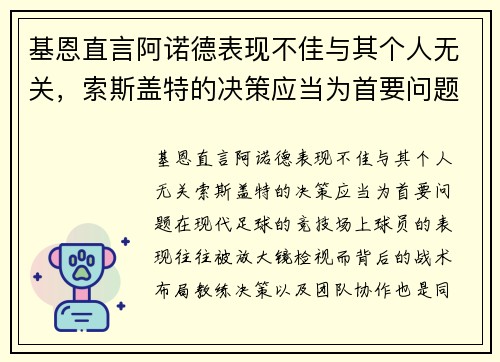 基恩直言阿诺德表现不佳与其个人无关，索斯盖特的决策应当为首要问题

基恩直言阿诺德表现不佳与其个人无关索斯盖特的决策应当为首要问题在现代足球的竞技场上球员的表现往往被放大镜检视而背后的战术布局教练决策以及团队协作也是同